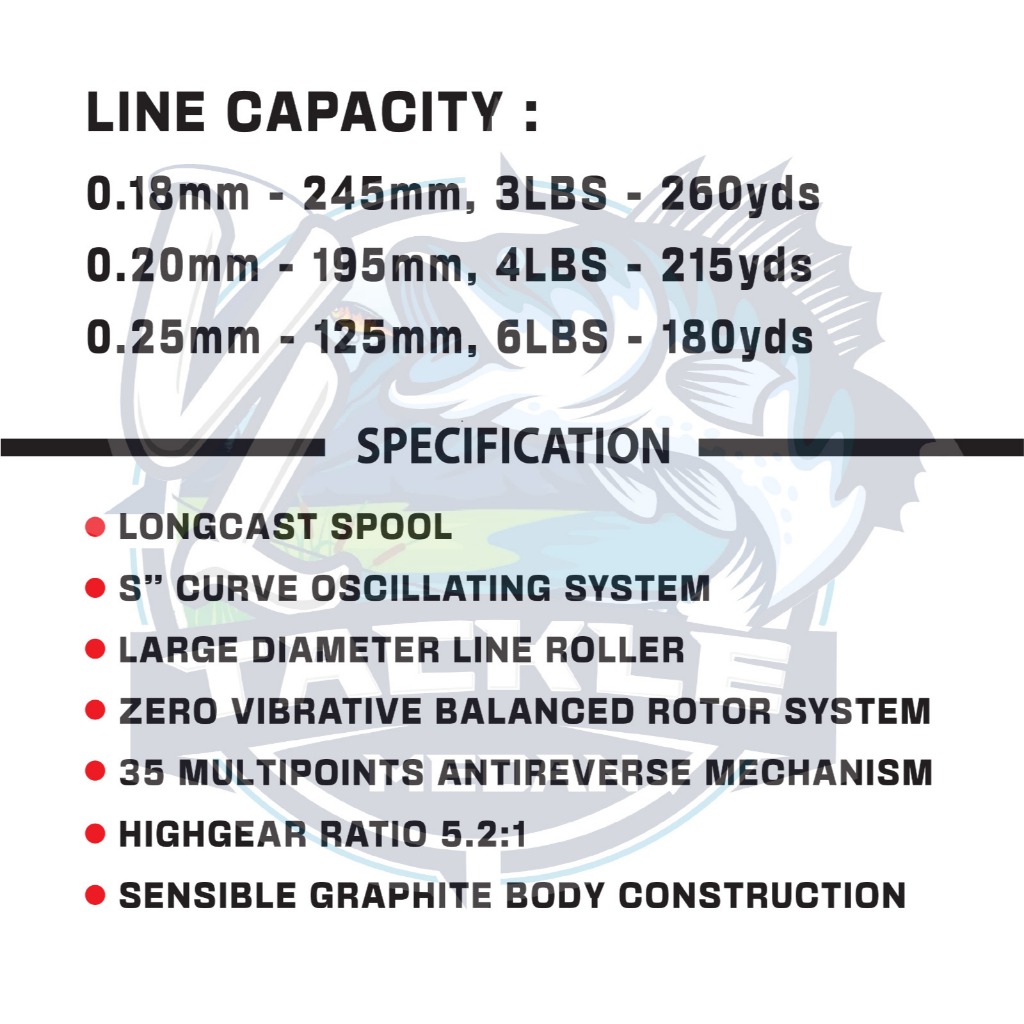 LINE CAPACITY :

0.18mm - 245mm, 3LBS - 260yds

0.20mm - 195mm, 4LBS - 215yds

0.25mm - 125mm, 6LBS - 180yds

SPECIFICATION

• LONGCAST SPOOL
• S" CURVE OSCILLATING SYSTEM
• LARGE DIAMETER LINE ROLLER
• ZERO VIBRATIVE BALANCED ROTOR SYSTEM
• 35 MULTIPOINTS ANTIREVERSE MECHANISM
• HIGHGEAR RATIO 5.2:1
• SENSIBLE GRAPHITE BODY CONSTRUCTION

TACKLE